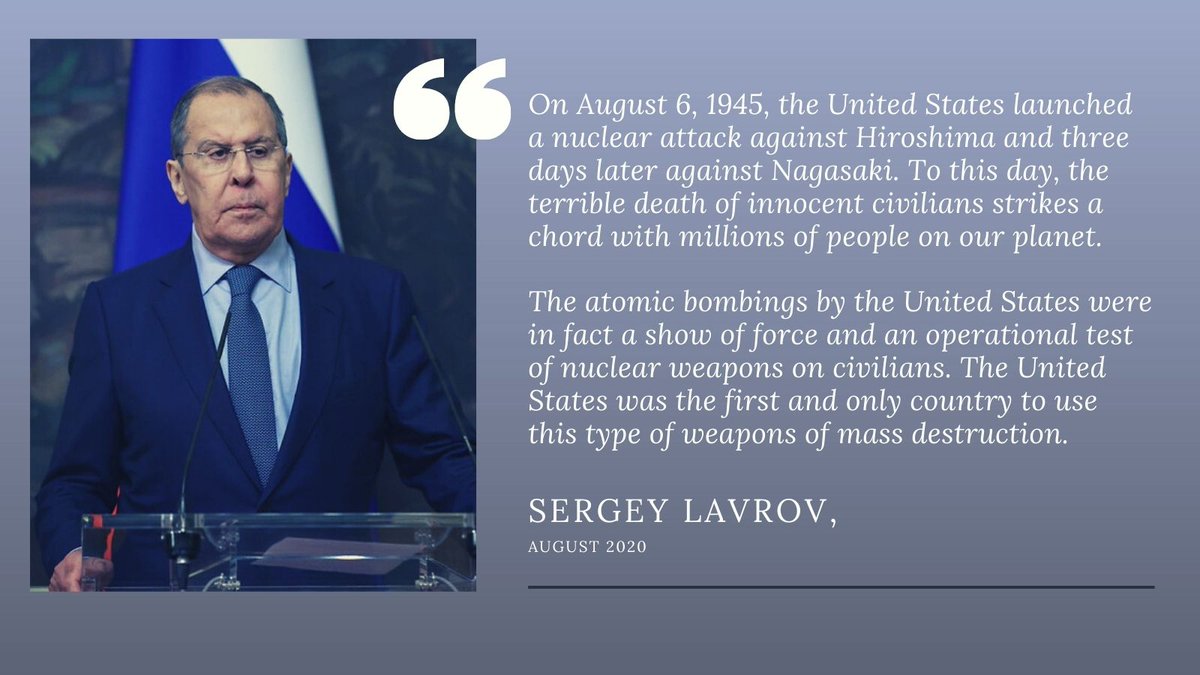 On August 6, 1945, the United States launched a nuclear attack against Hiroshima and three days later against Nagasaki. To this day, the terrible death of innocent civilians strikes a chord with millions of people on our planet.

The atomic bombings by the United States were in fact a show of force and an operational test of nuclear weapons on civilians. The United States was the first and only country to use this type of weapons of mass destruction.

SERGEY LAVROV,

AUGUST 2020